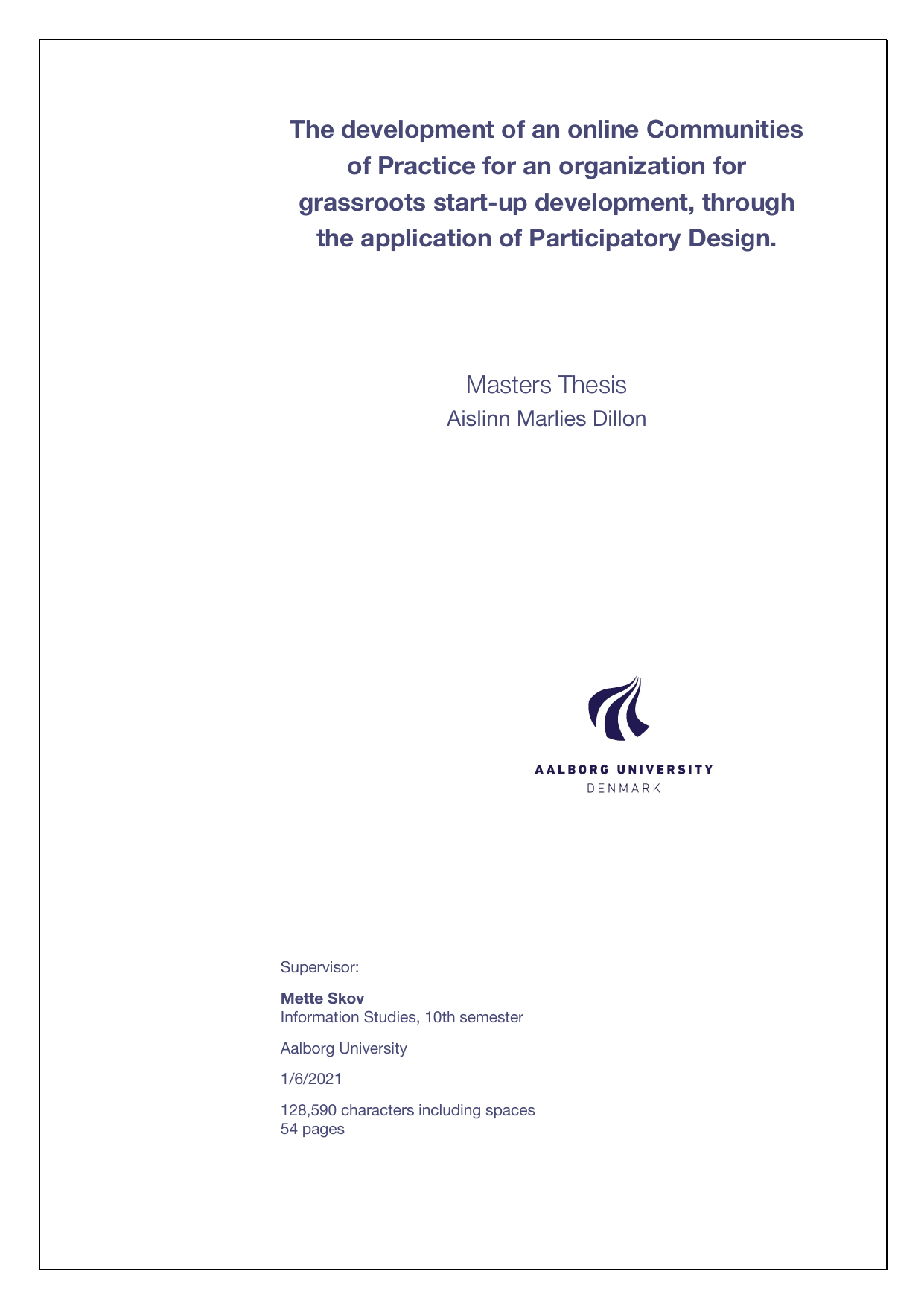 The development of an online Communities of Practice for an organization for grassroots start-up development, through the application of Participatory Design.

Masters Thesis
Aislinn Marlies Dillon

AALBORG UNIVERSITY
DENMARK

Supervisor:

Mette Skov
Information Studies, 10th semester

Aalborg University

1/6/2021

128,590 characters including spaces
54 pages